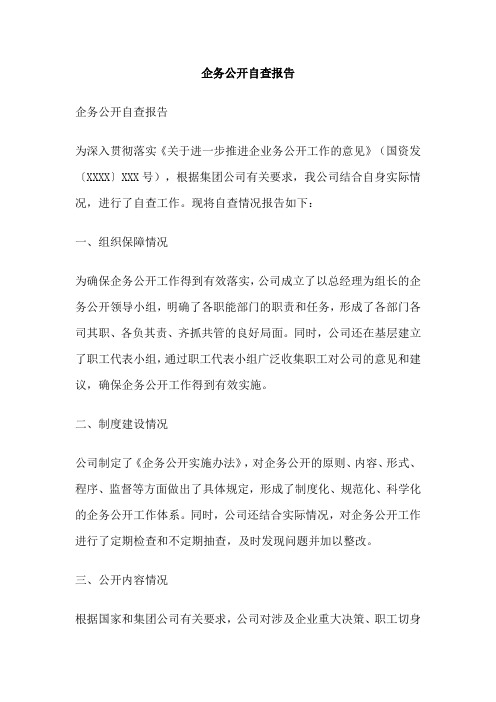 企务公开自查报告

企务公开自查报告

为深入贯彻落实《关于进一步推进企业务公开工作的意见》（国资发〔XXXX〕XXX 号），根据集团公司有关要求，我公司结合自身实际情况，进行了自查工作。现将自查情况报告如下：

一、组织保障情况

为确保企务公开工作得到有效落实，公司成立了以总经理为组长的企务公开领导小组，明确了各职能部门的职责和任务，形成了各部门各司其职、各负其责、齐抓共管的良好局面。同时，公司还在基层建立了职工代表小组，通过职工代表小组广泛收集职工对公司的意见和建议，确保企务公开工作得到有效实施。

二、制度建设情况

公司制定了《企务公开实施办法》，对企务公开的原则、内容、形式、程序、监督等方面做出了具体规定，形成了制度化、规范化、科学化的企务公开工作体系。同时，公司还结合实际情况，对企务公开工作进行了定期检查和不定期抽查，及时发现问题并加以整改。

三、公开内容情况

根据国家和集团公司有关要求，公司对涉及企业重大决策、职工切身